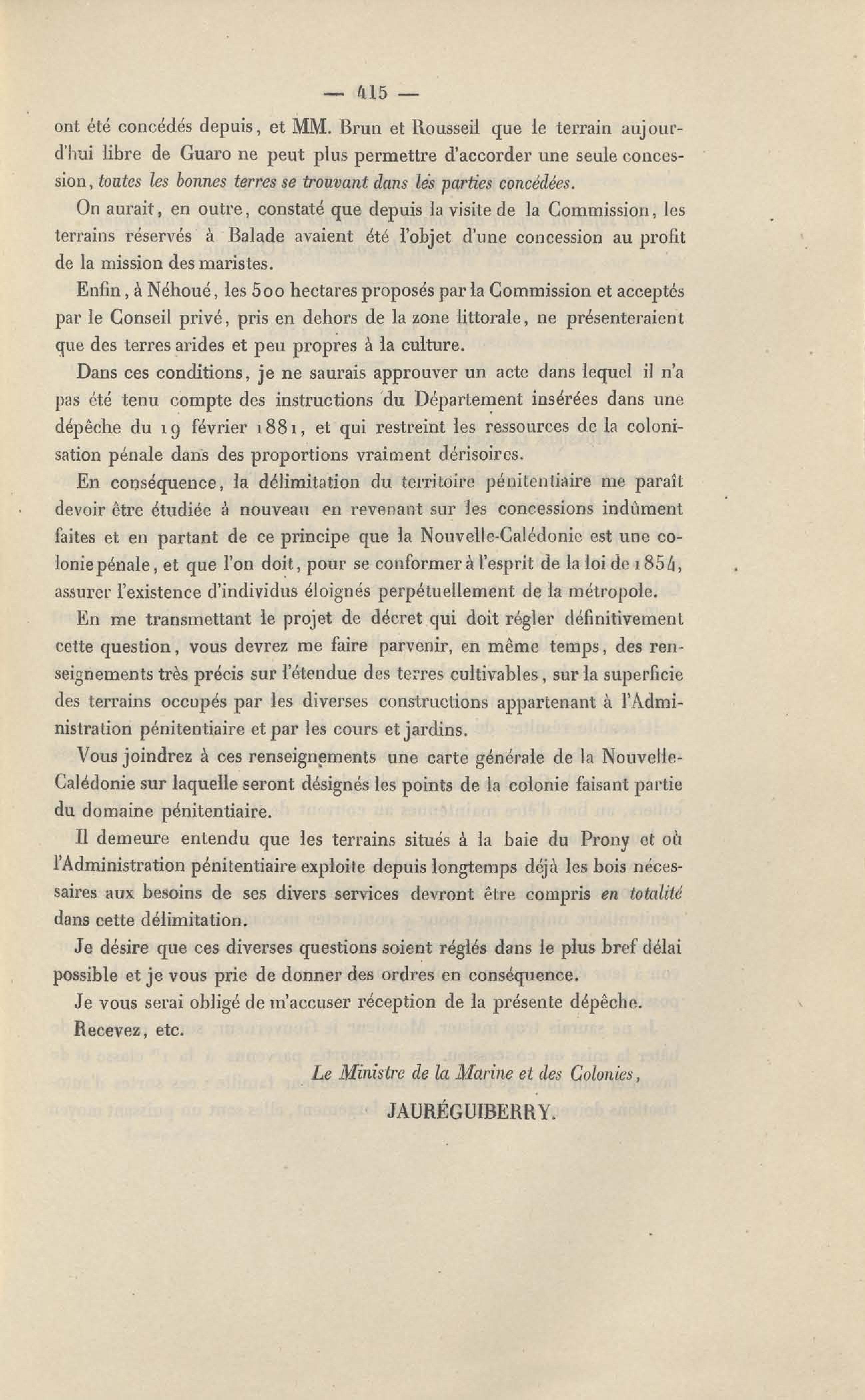 — 415 —

ont été concédés depuis, et MM. Brun et Rousseil que le terrain aujourd'hui libre de Guaro ne peut plus permettre d'accorder une seule concession, toutes les bonnes terres se trouvant dans les parties concédées.

On aurait, en outre, constaté que depuis la visite de la Commission, les terrains réservés à Balade avaient été l'objet d'une concession au profit de la mission des maristes.

Enfin, à Néhoué, les 500 hectares proposés par la Commission et acceptés par le Conseil privé, pris en dehors de la zone littorale, ne présenteraient que des terres arides et peu propres à la culture.

Dans ces conditions, je ne saurais approuver un acte dans lequel il n'a pas été tenu compte des instructions du Département insérées dans une dépêche du 19 février 1881, et qui restreint les ressources de la colonisation pénale dans des proportions vraiment dérisoires.

En conséquence, la délimitation du territoire pénitentiaire me paraît devoir être étudiée à nouveau en revenant sur les concessions indûment faites et en partant de ce principe que la Nouvelle-Calédonie est une colonie pénale, et que l'on doit, pour se conformer à l'esprit de la loi de 1854, assurer l'existence d'individus éloignés perpétuellement de la métropole.

En me transmettant le projet de décret qui doit régler définitivement cette question, vous devrez me faire parvenir, en même temps, des renseignements très précis sur l'étendue des terres cultivables, sur la superficie des terrains occupés par les diverses constructions appartenant à l'Administration pénitentiaire et par les cours et jardins.

Vous joindrez à ces renseignements une carte générale de la Nouvelle-Calédonie sur laquelle seront désignés les points de la colonie faisant partie du domaine pénitentiaire.

Il demeure entendu que les terrains situés à la baie du Prony et où l'Administration pénitentiaire exploite depuis longtemps déjà les bois nécessaires aux besoins de ses divers services devront être compris en totalité dans cette délimitation.

Je désire que ces diverses questions soient réglés dans le plus bref délai possible et je vous prie de donner des ordres en conséquence.

Je vous serai obligé de m'accuser réception de la présente dépêche.

Recevez, etc.

Le Ministre de la Marine et des Colonies,

JAURÉGUIBERRY.